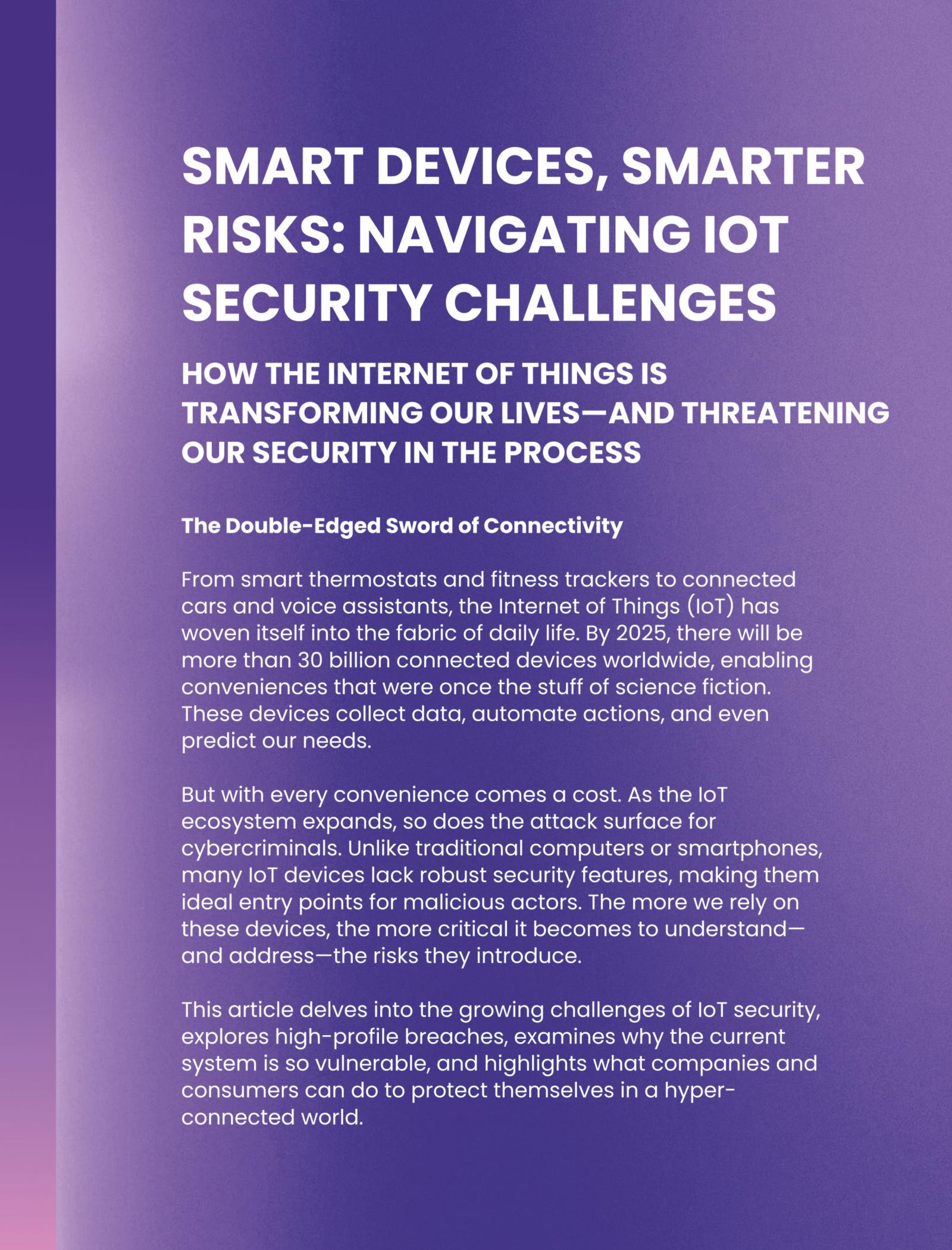 SMART DEVICES, SMARTER RISKS: NAVIGATING IOT SECURITY CHALLENGES

HOW THE INTERNET OF THINGS IS TRANSFORMING OUR LIVES—AND THREATENING OUR SECURITY IN THE PROCESS

The Double-Edged Sword of Connectivity

From smart thermostats and fitness trackers to connected cars and voice assistants, the Internet of Things (IoT) has woven itself into the fabric of daily life. By 2025, there will be more than 30 billion connected devices worldwide, enabling conveniences that were once the stuff of science fiction. These devices collect data, automate actions, and even predict our needs.

But with every convenience comes a cost. As the IoT ecosystem expands, so does the attack surface for cybercriminals. Unlike traditional computers or smartphones, many IoT devices lack robust security features, making them ideal entry points for malicious actors. The more we rely on these devices, the more critical it becomes to understand—and address—the risks they introduce.

This article delves into the growing challenges of IoT security, explores high-profile breaches, examines why the current system is so vulnerable, and highlights what companies and consumers can do to protect themselves in a hyper-connected world.